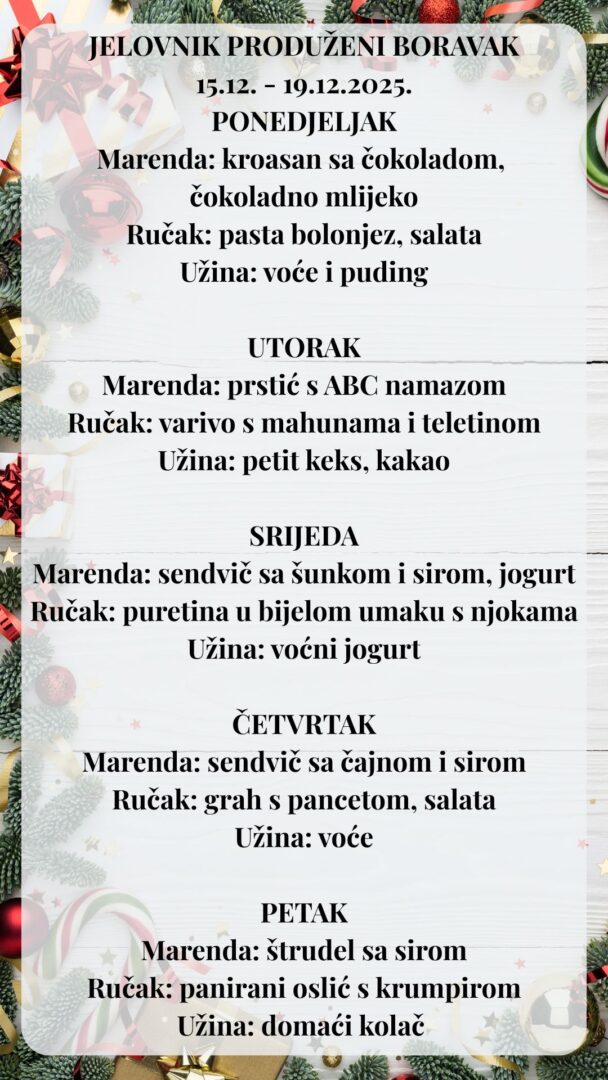 JELOVNIK PRODUŽENI BORAVAK
15.12. - 19.12.2025.
PONEDJELJAK
Marenda: kroasan sa čokoladom, čokoladno mlijeko
Ručak: pasta bolonjez, salata
Užina: voće i puding

UTORAK
Marenda: prstić s ABC namazom
Ručak: varivo s mahunama i teletinom
Užina: petit keks, kakao

SRIJEDA
Marenda: sendvič sa šunkom i sirom, jogurt
Ručak: puretina u bijelom umaku s njokama
Užina: voćni jogurt

ČETVRTAK
Marenda: sendvič sa čajnom i sirom
Ručak: grah s pancetom, salata
Užina: voće

PETAK
Marenda: štrudel sa sirom
Ručak: panirani oslić s krumpirom
Užina: domaći kolač